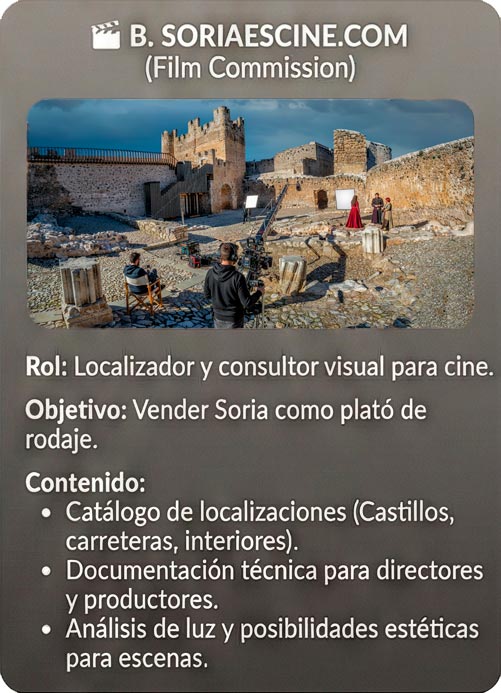 B. SORIAESCINE.COM
(Film Commission)

Rol: Localizador y consultor visual para cine.

Objetivo: Vender Soria como plató de rodaje.

Contenido:
• Catálogo de localizaciones (Castillos, carreteras, interiores).
• Documentación técnica para directores y productores.
• Análisis de luz y posibilidades estéticas para escenas.